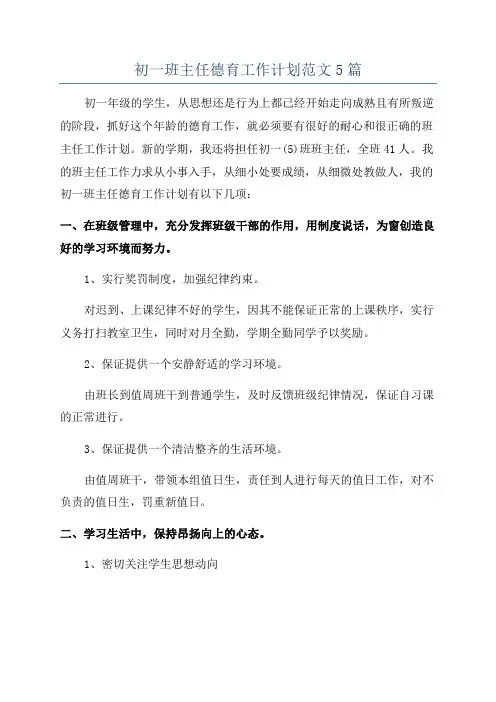 初一班主任德育工作计划范文5篇

初一年级的学生，从思想还是行为上都已经开始走向成熟且有所叛逆的阶段，抓好这个年龄的德育工作，就必须要有很好的耐心和很正确的班主任工作计划。新的学期，我还将担任初一(5)班班主任，全班41人。我的班主任工作力求从小事入手，从细小处要成绩，从细微处教做人，我的初一班主任德育工作计划有以下几项：

一、在班级管理中，充分发挥班级干部的作用，用制度说话，为窗创造良好的学习环境而努力。

1、实行奖罚制度，加强纪律约束。

对迟到、上课纪律不好的学生，因其不能保证正常的上课秩序，实行义务打扫教室卫生，同时对月全勤，学期全勤同学予以奖励。

2、保证提供一个安静舒适的学习环境。

由班长到值周班干到普通学生，及时反馈班级纪律情况，保证自习课的正常进行。

3、保证提供一个清洁整齐的生活环境。

由值周班干，带领本组值日生，责任到人进行每天的值日工作，对不负责的值日生，罚重新值日。

二、学习生活中，保持昂扬向上的心态。

1、密切关注学生思想动向